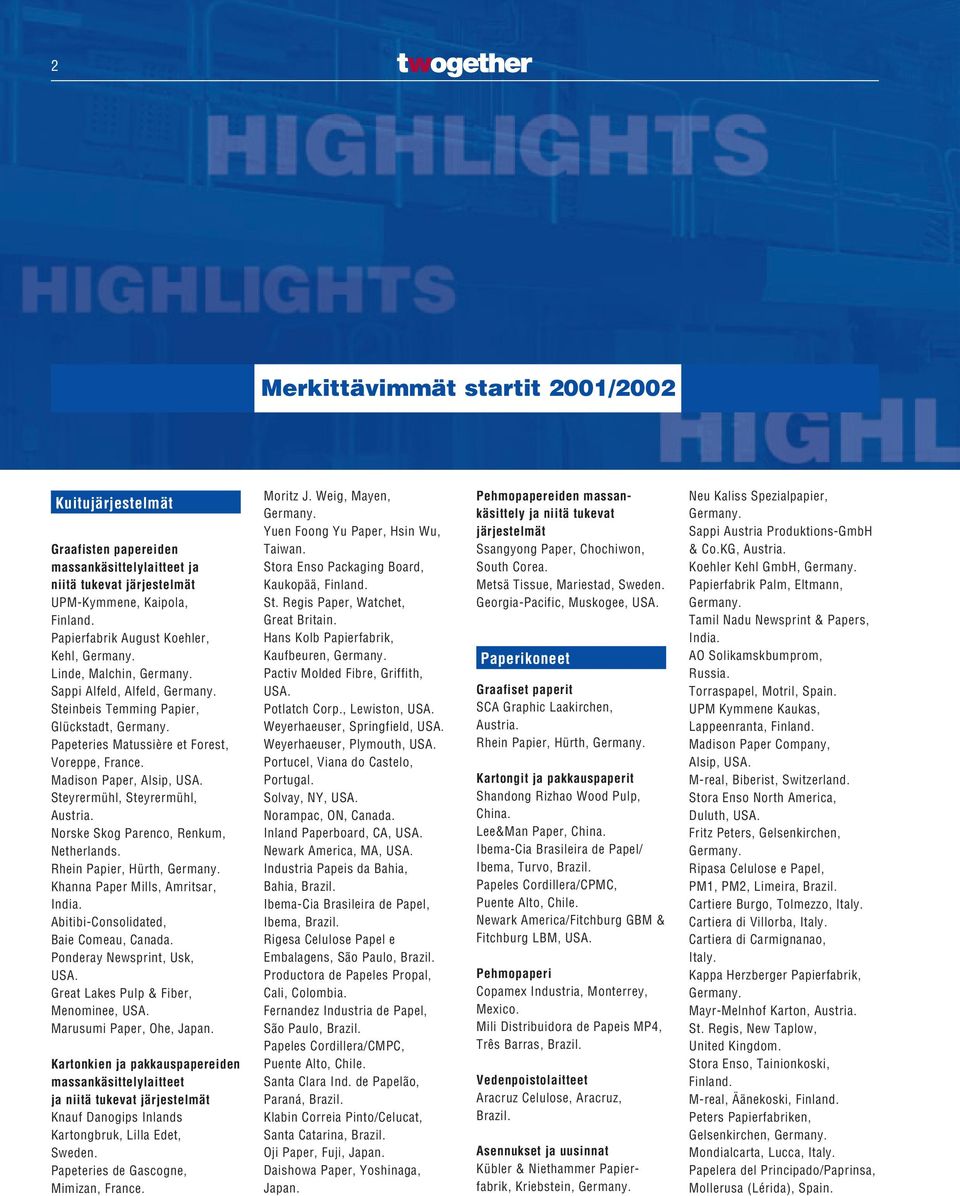 2

twogether

HIGHLIGHTS

HIGHLIGHTS

Merkittävimmät startit 2001/2002

HIGHL

Kuitujärjestelmät

Graafisten papereiden massankäsittelylaitteet ja niitä tukevat järjestelmät
UPM-Kymmene, Kaipola, Finland.
Papierfabrik August Koehler, Kehl, Germany.
Linde, Malchin, Germany.
Sappi Alfeld, Alfeld, Germany.
Steinbeis Temming Papier, Glückstadt, Germany.
Papeteries Matussière et Forest, Voreppe, France.
Madison Paper, Alsip, USA.
Steyrermühl, Steyrermühl, Austria.
Norske Skog Parenco, Renkum, Netherlands.
Rhein Papier, Hürth, Germany.
Khanna Paper Mills, Amritsar, India.
Abitibi-Consolidated, Baie Comeau, Canada.
Ponderay Newsprint, Usk, USA.
Great Lakes Pulp & Fiber, Menominee, USA.
Marusumi Paper, Ohe, Japan.

Kartonkien ja pakkauspapereiden massankäsittelylaitteet ja niitä tukevat järjestelmät
Knauf Danogips Inlands Kartongbruk, Lilla Edet, Sweden.
Papeteries de Gascogne, Mimizan, France.
Moritz J. Weig, Mayen, Germany.
Yuen Foong Yu Paper, Hsin Wu, Taiwan.
Stora Enso Packaging Board, Kaukopää, Finland.
St. Regis Paper, Watchet, Great Britain.
Hans Kolb Papierfabrik, Kaufbeuren, Germany.
Pactiv Molded Fibre, Griffith, USA.
Potlatch Corp., Lewiston, USA.
Weyerhaeuser, Springfield, USA.
Weyerhaeuser, Plymouth, USA.
Portucel, Viana do Castelo, Portugal.
Solvay, NY, USA.
Norampac, ON, Canada.
Inland Paperboard, CA, USA.
Newark America, MA, USA.
Industria Papeis da Bahia, Bahia, Brazil.
Ibema-Cia Brasileira de Papel, Ibema, Brazil.
Rigesa Celulose Papel e Embalagens, São Paulo, Brazil.
Productora de Papeles Propal, Cali, Colombia.
Fernandez Industria de Papel, São Paulo, Brazil.
Papeles Cordillera/CMPC, Puente Alto, Chile.
Santa Clara Ind. de Papelão, Paraná, Brazil.
Klabin Correia Pinto/Celucat, Santa Catarina, Brazil.
Oji Paper, Fuji, Japan.
Daishowa Paper, Yoshinaga, Japan.

Pehmopapereiden massankäsittely ja niitä tukevat järjestelmät
Ssangyong Paper, Chochiwon, South Corea.
Metsä Tissue, Mariestad, Sweden.
Georgia-Pacific, Muskogee, USA.

Paperikoneet

Graafiset paperit
SCA Graphic Laakirchen, Austria.
Rhein Papier, Hürth, Germany.

Kartongit ja pakkauspaperit
Shandong Rizhao Wood Pulp, China.
Lee&Man Paper, China.
Ibema-Cia Brasileira de Papel/ Ibema, Turvo, Brazil.
Papeles Cordillera/CPMC, Puente Alto, Chile.
Newark America/Fitchburg GBM & Fitchburg LBM, USA.

Pehmopaperi
Copamex Industria, Monterrey, Mexico.
Mili Distribuidora de Papeis MP4, Três Barras, Brazil.

Vedenpoistolaitteet
Aracruz Celulose, Aracruz, Brazil.

Asennukset ja uusinnat
Kübler & Niethammer Papierfabrik, Kriebstein, Germany.
Neu Kaliss Spezialpapier, Germany.
Sappi Austria Produktions-GmbH & Co.KG, Austria.
Koehler Kehl GmbH, Germany.
Papierfabrik Palm, Eltmann, Germany.
Tamil Nadu Newsprint & Papers, India.
AO Solikamskbumprom, Russia.
Torraspapel, Motril, Spain.
UPM Kymmene Kaukas, Lappeenranta, Finland.
Madison Paper Company, Alsip, USA.
M-real, Biberist, Switzerland.
Stora Enso North America, Duluth, USA.
Fritz Peters, Gelsenkirchen, Germany.
Ripasa Celulose e Papel, PM1, PM2, Limeira, Brazil.
Cartiere Burgo, Tolmezzo, Italy.
Cartiera di Villorba, Italy.
Cartiera di Carmignanao, Italy.
Kappa Herzberger Papierfabrik, Germany.
Mayr-Melnhof Karton, Austria.
St. Regis, New Taplow, United Kingdom.
Stora Enso, Tainionkoski, Finland.
M-real, Äänekoski, Finland.
Peters Papierfabriken, Gelsenkirchen, Germany.
Mondialcarta, Lucca, Italy.
Papelera del Principado/Paprinsa, Mollerusa (Lérida), Spain.